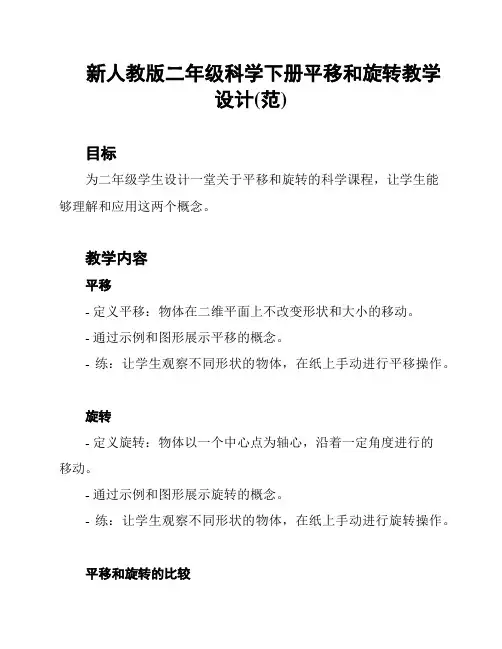 新人教版二年级科学下册平移和旋转教学设计(范)

目标

为二年级学生设计一堂关于平移和旋转的科学课程，让学生能够理解和应用这两个概念。

教学内容

平移

- 定义平移：物体在二维平面上不改变形状和大小的移动。

- 通过示例和图形展示平移的概念。

- 练：让学生观察不同形状的物体，在纸上手动进行平移操作。

旋转

- 定义旋转：物体以一个中心点为轴心，沿着一定角度进行的移动。

- 通过示例和图形展示旋转的概念。

- 练：让学生观察不同形状的物体，在纸上手动进行旋转操作。

平移和旋转的比较